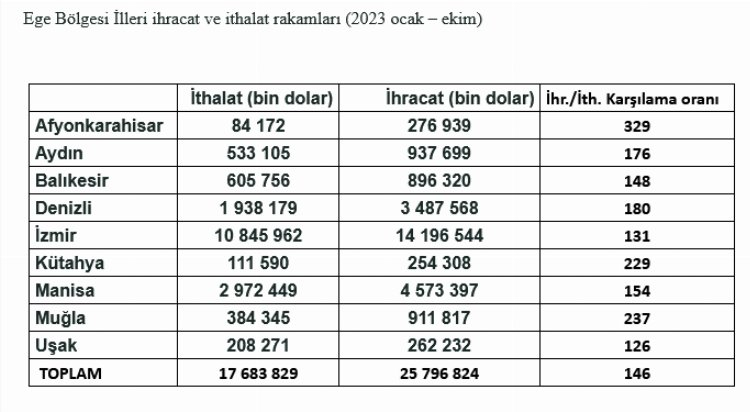 Ege Bölgesi İlleri ihracat ve ithalat rakamları (2023 ocak – ekim)

|  | İthalat (bin dolar) | İhracat (bin dolar) | İhr./İth. Karşılama oranı |
|---|---|---|---|
| Afyonkarahisar | 84 172 | 276 939 | 329 |
| Aydın | 533 105 | 937 699 | 176 |
| Balıkesir | 605 756 | 896 320 | 148 |
| Denizli | 1 938 179 | 3 487 568 | 180 |
| İzmir | 10 845 962 | 14 196 544 | 131 |
| Kütahya | 111 590 | 254 308 | 229 |
| Manisa | 2 972 449 | 4 573 397 | 154 |
| Muğla | 384 345 | 911 817 | 237 |
| Uşak | 208 271 | 262 232 | 126 |
| TOPLAM | 17 683 829 | 25 796 824 | 146 |